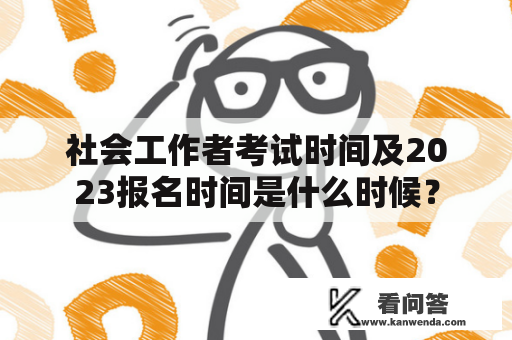 社会工作者考试时间及2023报名时间是什么时候？

看问答
www.kanwenda.com